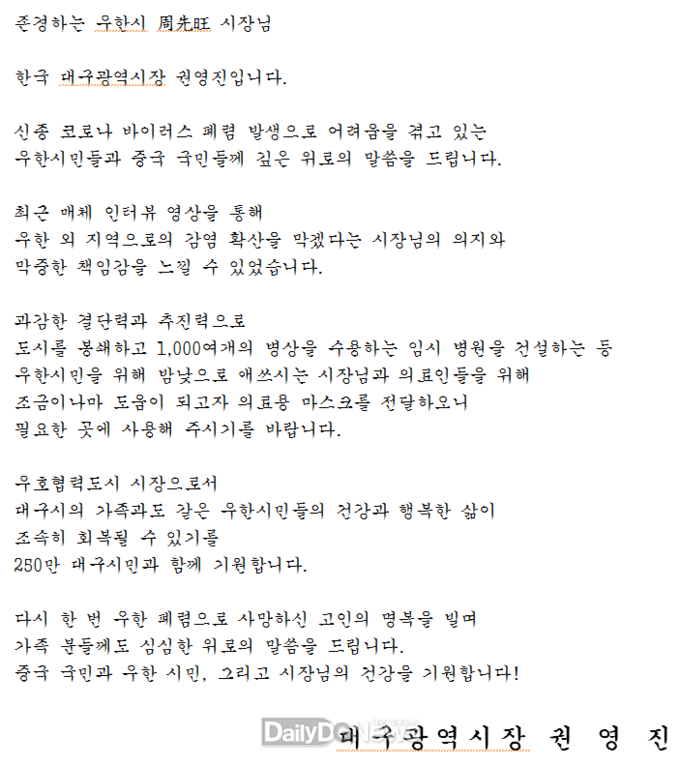 존경하는 우한시 周先旺 시장님

한국 대구광역시장 권영진입니다.

신종 코로나 바이러스 폐렴 발생으로 어려움을 겪고 있는 우한시민들과 중국 국민들께 깊은 위로의 말씀을 드립니다.

최근 매체 인터뷰 영상을 통해 우한 외 지역으로의 감염 확산을 막겠다는 시장님의 의지와 막중한 책임감을 느낄 수 있었습니다.

과감한 결단력과 추진력으로 도시를 봉쇄하고 1,000여개의 병상을 수용하는 임시 병원을 건설하는 등 우한시민을 위해 밤낮으로 애쓰시는 시장님과 의료인들을 위해 조금이나마 도움이 되고자 의료용 마스크를 전달하오니 필요한 곳에 사용해 주시기를 바랍니다.

우호협력도시 시장으로서 대구시의 가족과도 같은 우한시민들의 건강과 행복한 삶이 조속히 회복될 수 있기를 250만 대구시민과 함께 기원합니다.

다시 한 번 우한 폐렴으로 사망하신 고인의 명복을 빌며 가족 분들께도 심심한 위로의 말씀을 드립니다.
중국 국민과 우한 시민, 그리고 시장님의 건강을 기원합니다!

DailyDGNews 대구광역시장 권 영 진